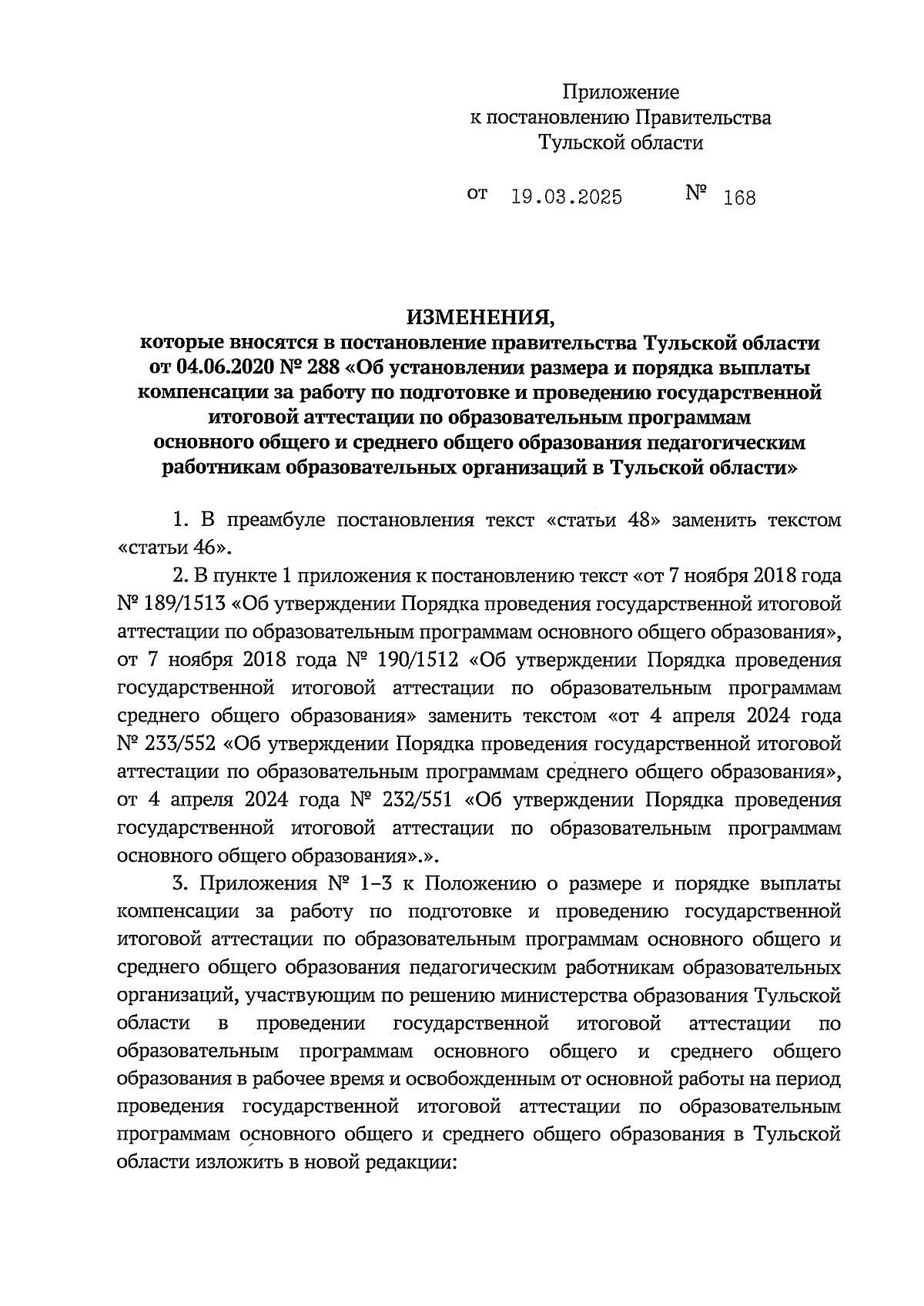 Приложение
к постановлению Правительства
Тульской области

от 19.03.2025 № 168

ИЗМЕНЕНИЯ,
которые вносятся в постановление правительства Тульской области от 04.06.2020 № 288 «Об установлении размера и порядка выплаты компенсации за работу по подготовке и проведению государственной итоговой аттестации по образовательным программам основного общего и среднего общего образования педагогическим работникам образовательных организаций в Тульской области»

1. В преамбуле постановления текст «статьи 48» заменить текстом «статьи 46».

2. В пункте 1 приложения к постановлению текст «от 7 ноября 2018 года № 189/1513 «Об утверждении Порядка проведения государственной итоговой аттестации по образовательным программам основного общего образования», от 7 ноября 2018 года № 190/1512 «Об утверждении Порядка проведения государственной итоговой аттестации по образовательным программам среднего общего образования» заменить текстом «от 4 апреля 2024 года № 233/552 «Об утверждении Порядка проведения государственной итоговой аттестации по образовательным программам среднего общего образования», от 4 апреля 2024 года № 232/551 «Об утверждении Порядка проведения государственной итоговой аттестации по образовательным программам основного общего образования».».

3. Приложения № 1–3 к Положению о размере и порядке выплаты компенсации за работу по подготовке и проведению государственной итоговой аттестации по образовательным программам основного общего и среднего общего образования педагогическим работникам образовательных организаций, участвующим по решению министерства образования Тульской области в проведении государственной итоговой аттестации по образовательным программам основного общего и среднего общего образования в рабочее время и освобожденным от основной работы на период проведения государственной итоговой аттестации по образовательным программам основного общего и среднего общего образования в Тульской области изложить в новой редакции: